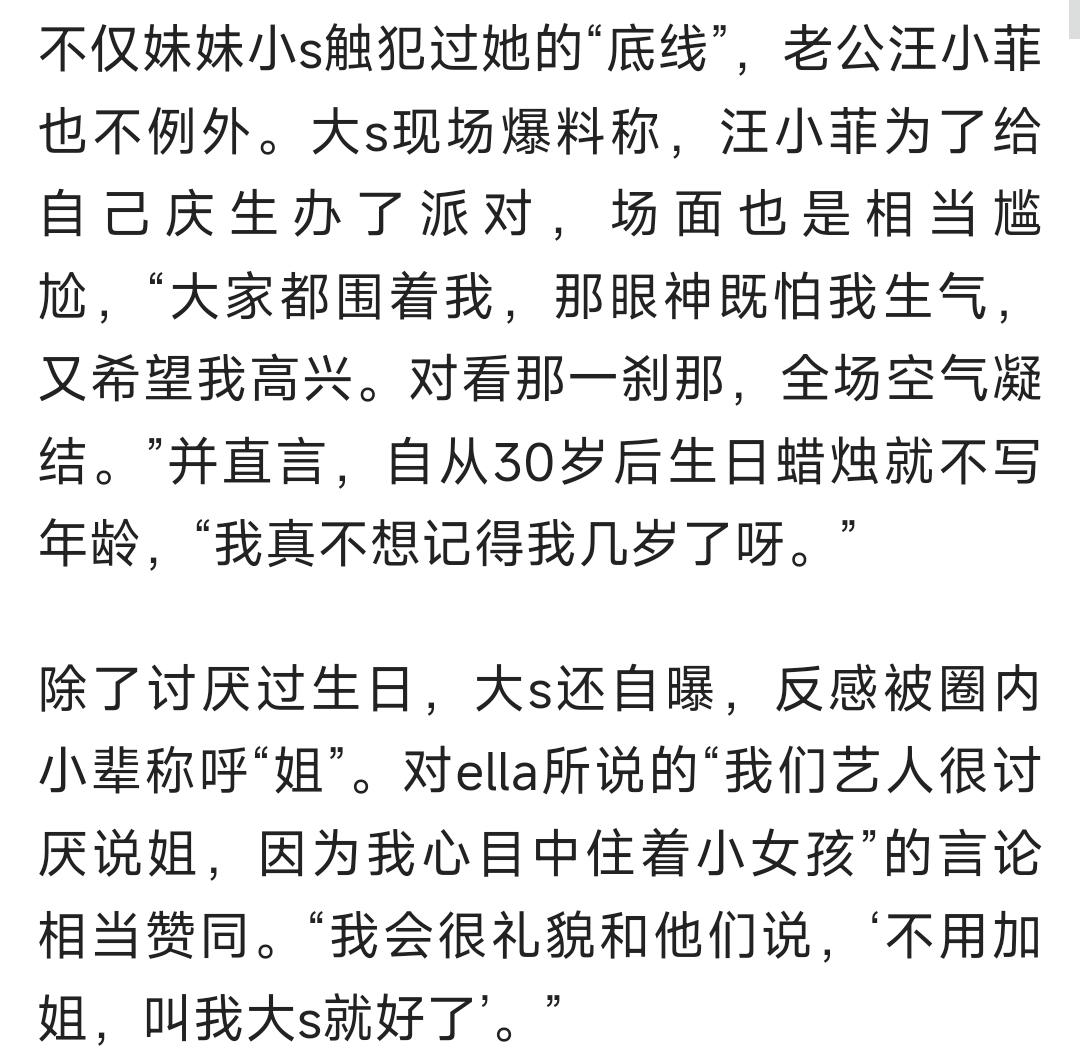 不仅妹妹小s触犯过她的“底线”，老公汪小菲也不例外。大s现场爆料称，汪小菲为了给自己庆生办了派对，场面也是相当尴尬，“大家都围着我，那眼神既怕我生气，又希望我高兴。对看那一刹那，全场空气凝结。”并直言，自从30岁后生日蜡烛就不写年龄，“我真不想记得我几岁了呀。”

除了讨厌过生日，大s还自曝，反感被圈内小辈称呼“姐”。对ella所说的“我们艺人很讨厌说姐，因为我心目中住着小女孩”的言论相当赞同。“我会很礼貌和他们说，‘不用加姐，叫我大s就好了’。”